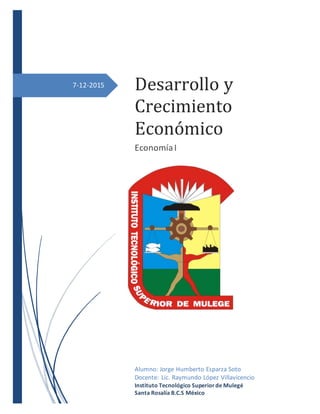 7-12-2015

Desarrollo y Crecimiento Económico

Economía I

INSTITUTO TECNOLÓGICO SUPERIOR DE MULEGE

Alumno: Jorge Humberto Esparza Soto
Docente: Lic. Raymundo López Villavicencio
Instituto Tecnológico Superior de Mulegé
Santa Rosalía B.C.S México